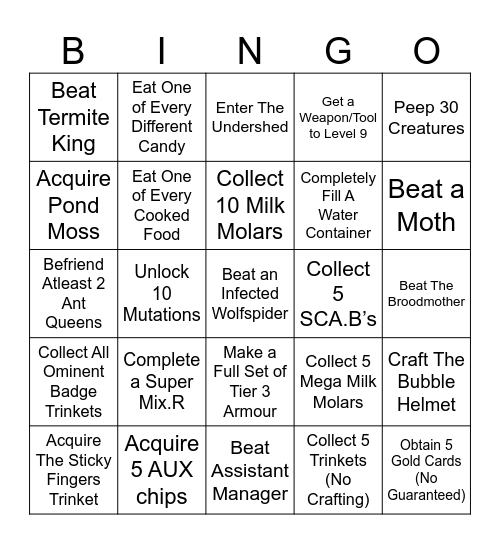 | B | I | N | G | O |
|---|---|---|---|---|
| Beat Termite King | Eat One of Every Different Candy | Enter The Undershed | Get a Weapon/Tool to Level 9 | Peep 30 Creatures |
| Acquire Pond Moss | Eat One of Every Cooked Food | Collect 10 Milk Molars | Completely Fill A Water Container | Beat a Moth |
| Befriend Atleast 2 Ant Queens | Unlock 10 Mutations | Beat an Infected Wolfspider | Collect 5 SCA.B's | Beat The Broodmother |
| Collect All Ominent Badge Trinkets | Complete a Super Mix.R | Make a Full Set of Tier 3 Armour | Collect 5 Mega Milk Molars | Craft The Bubble Helmet |
| Acquire The Sticky Fingers Trinket | Acquire 5 AUX chips | Beat Assistant Manager | Collect 5 Trinkets (No Crafting) | Obtain 5 Gold Cards (No Guaranteed) |